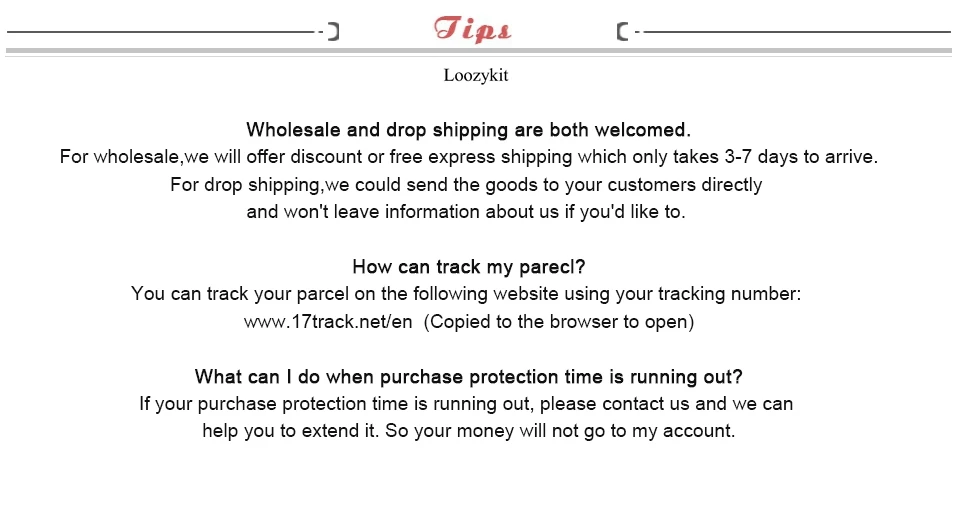 Tips

Loozykit

Wholesale and drop shipping are both welcomed.
For wholesale,we will offer discount or free express shipping which only takes 3-7 days to arrive.
For drop shipping,we could send the goods to your customers directly and won't leave information about us if you'd like to.

How can track my parecl?
You can track your parcel on the following website using your tracking number:
www.17track.net/en (Copied to the browser to open)

What can I do when purchase protection time is running out?
If your purchase protection time is running out, please contact us and we can help you to extend it. So your money will not go to my account.